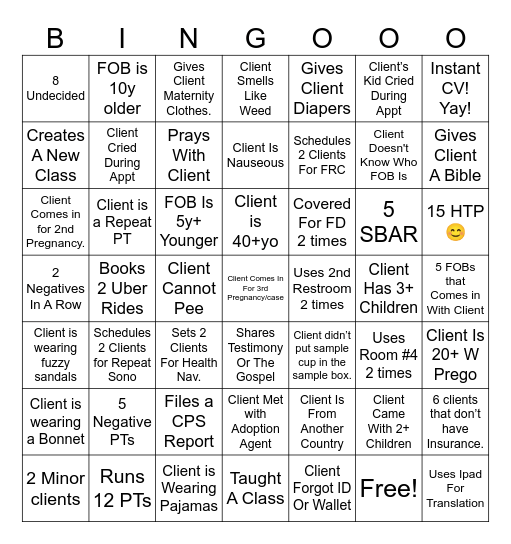 | B | I | N | G | O | O | O |
|---|---|---|---|---|---|---|
| 8 Undecided | FOB is 10y older | Gives Client Maternity Clothes. | Client Smells Like Weed | Gives Client Diapers | Client's Kid Cried During Appt | Instant CV! Yay! |
| Creates A New Class | Client Cried During Appt | Prays With Client | Client Is Nauseous | Schedules 2 Clients For FRC | Client Doesn't Know Who FOB Is | Gives Client A Bible |
| Client Comes in for 2nd Pregnancy. | Client is a Repeat PT | FOB Is 5y+ Younger | Client is 40+yo | Covered For FD 2 times | 5 SBAR | 15 HTP 😊 |
| 2 Negatives In A Row | Books 2 Uber Rides | Client Cannot Pee | Client Comes In For 3rd Pregnancy/case | Uses 2nd Restroom 2 times | Client Has 3+ Children | 5 FOBs that Comes in With Client |
| Client is wearing fuzzy sandals | Schedules 2 Clients for Repeat Sono | Sets 2 Clients For Health Nav. | Shares Testimony Or The Gospel | Client didn't put sample cup in the sample box. | Uses Room #4 2 times | Client Is 20+ W Prego |
| Client is wearing a Bonnet | 5 Negative PTs | Files a CPS Report | Client Met with Adoption Agent | Client Is From Another Country | Client Came With 2+ Children | 6 clients that don't have Insurance. |
| 2 Minor clients | Runs 12 PTs | Client is Wearing Pajamas | Taught A Class | Client Forgot ID Or Wallet | Free! | Uses Ipad For Translation |